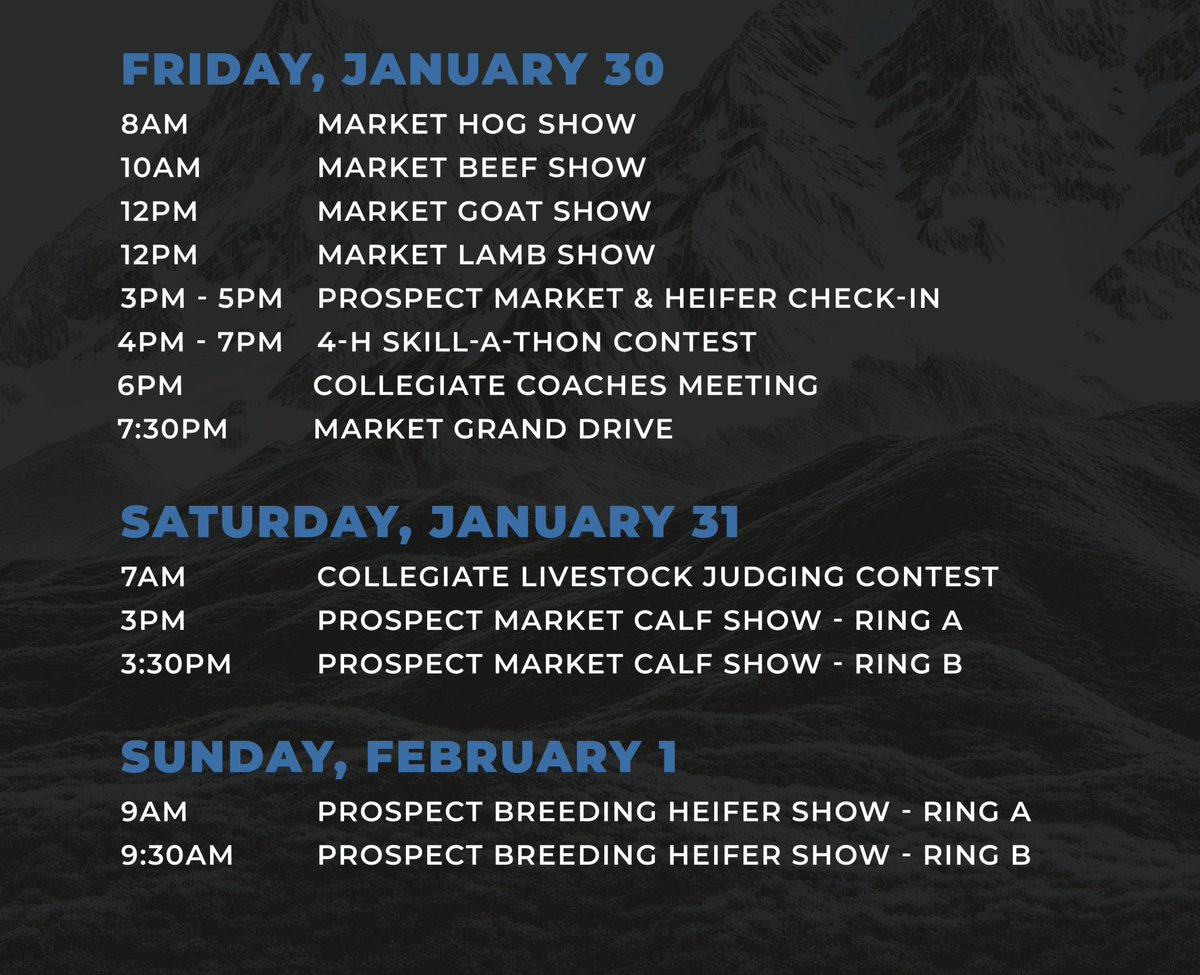 FRIDAY, JANUARY 30

8AM MARKET HOG SHOW
10AM MARKET BEEF SHOW
12PM MARKET GOAT SHOW
12PM MARKET LAMB SHOW
3PM - 5PM PROSPECT MARKET & HEIFER CHECK-IN
4PM - 7PM 4-H SKILL-A-THON CONTEST
6PM COLLEGIATE COACHES MEETING
7:30PM MARKET GRAND DRIVE

SATURDAY, JANUARY 31

7AM COLLEGIATE LIVESTOCK JUDGING CONTEST
3PM PROSPECT MARKET CALF SHOW - RING A
3:30PM PROSPECT MARKET CALF SHOW - RING B

SUNDAY, FEBRUARY 1

9AM PROSPECT BREEDING HEIFER SHOW - RING A
9:30AM PROSPECT BREEDING HEIFER SHOW - RING B